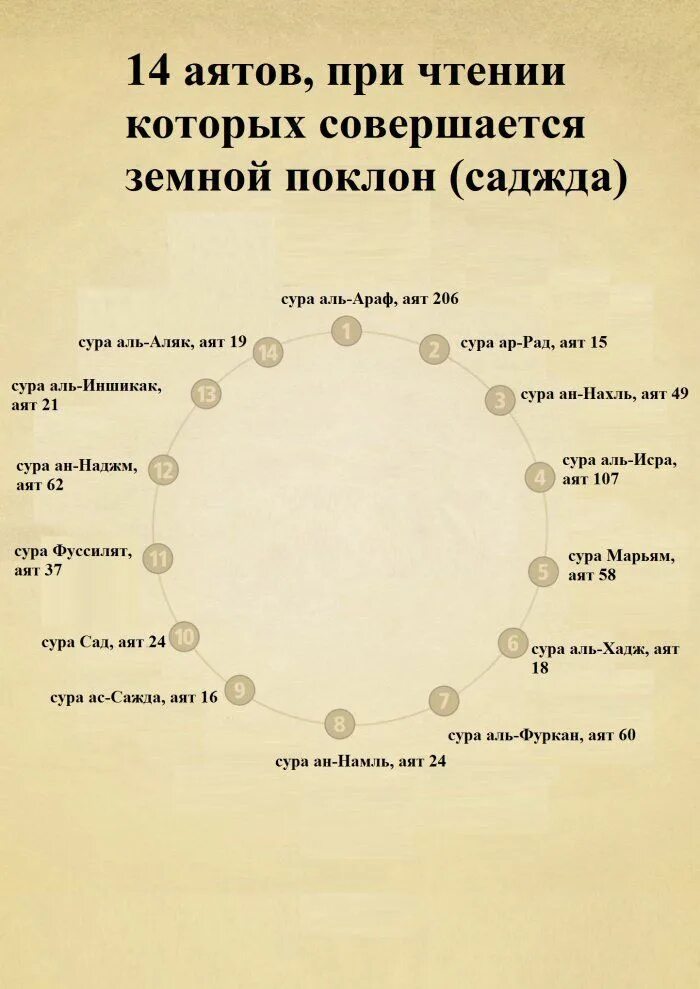 14 аятов, при чтении которых совершается земной поклон (саджда)

1
сура аль-Араф, аят 206

2
сура ар-Рад, аят 15

3
сура ан-Нахль, аят 49

4
сура аль-Исра, аят 107

5
сура Марьям, аят 58

6
сура аль-Хадж, аят 18

7
сура аль-Фуркан, аят 60

8
сура ан-Намль, аят 24

9
сура ас-Сажда, аят 16

10
сура Сад, аят 24

11
сура Фуссилят, аят 37

12
сура ан-Наджм, аят 62

13
сура аль-Иншикак, аят 21

14
сура аль-Аляк, аят 19